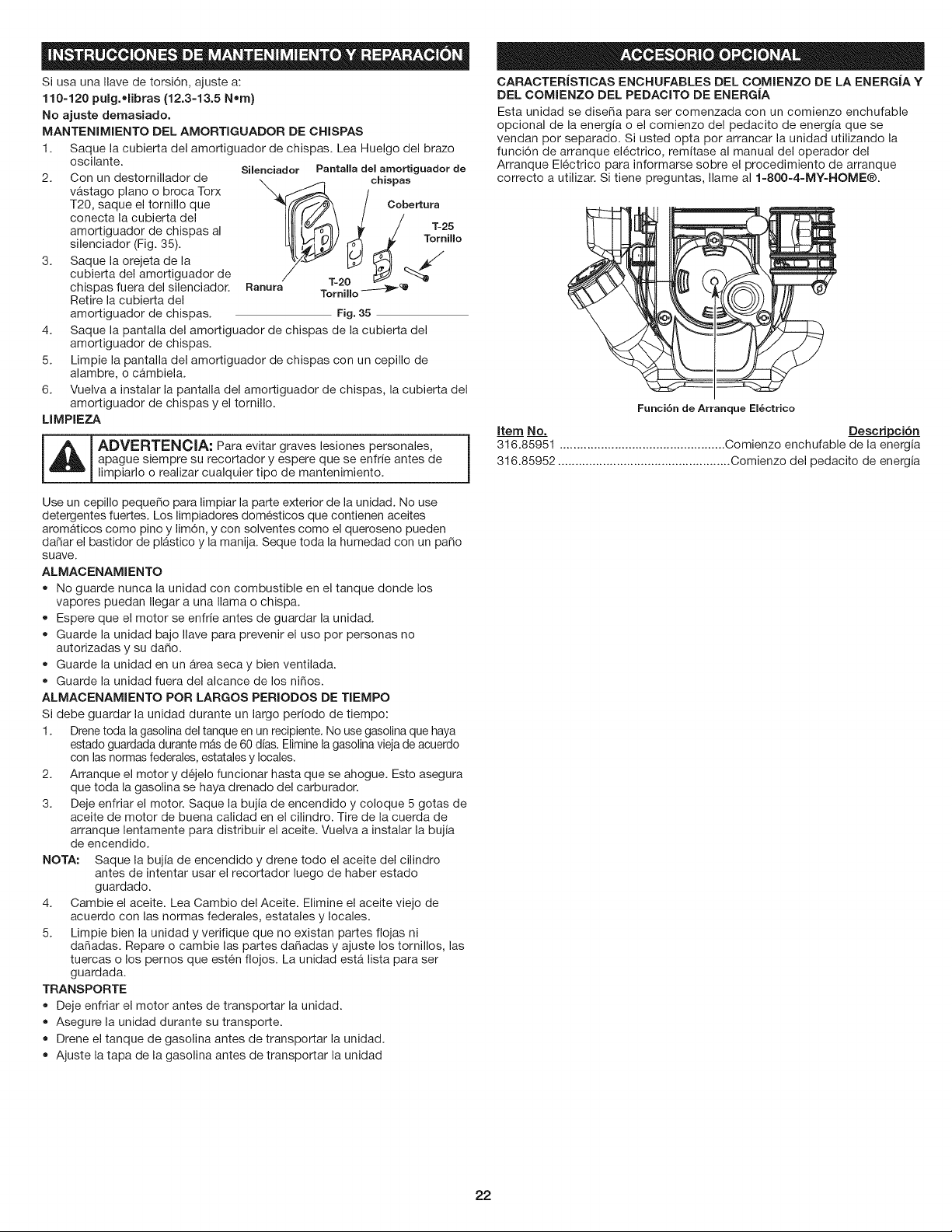 INSTRUCCIONES DE MANTENIMIENTO Y REPARACIÓN

Si usa una llave de torsión, ajuste a:

110-120 pulg.•libras (12.3-13.5 N•m)

No ajuste demasiado.

MANTENIMIENTO DEL AMORTIGUADOR DE CHISPAS

1. Saque la cubierta del amortiguador de chispas. Lea Huelgo del brazo oscilante.

2. Con un destornillador de vástago plano o broca Torx T20, saque el tornillo que conecta la cubierta del amortiguador de chispas al silenciador (Fig. 35).

3. Saque la orejeta de la cubierta del amortiguador de chispas fuera del silenciador. Retire la cubierta del amortiguador de chispas.

Silenciador
Pantalla del amortiguador de chispas
Cobertura
T-25 Tornillo
Ranura
T-20 Tornillo
Fig. 35

4. Saque la pantalla del amortiguador de chispas de la cubierta del amortiguador de chispas.

5. Limpie la pantalla del amortiguador de chispas con un cepillo de alambre, o cámbiela.

6. Vuelva a instalar la pantalla del amortiguador de chispas, la cubierta del amortiguador de chispas y el tornillo.

LIMPIEZA

ADVERTENCIA: Para evitar graves lesiones personales, apague siempre su recortador y espere que se enfríe antes de limpiarlo o realizar cualquier tipo de mantenimiento.

Use un cepillo pequeño para limpiar la parte exterior de la unidad. No use detergentes fuertes. Los limpiadores domésticos que contienen aceites aromáticos como pino y limón, y con solventes como el queroseno pueden dañar el bastidor de plástico y la manija. Seque toda la humedad con un paño suave.

ALMACENAMIENTO

• No guarde nunca la unidad con combustible en el tanque donde los vapores puedan llegar a una llama o chispa.
• Espere que el motor se enfríe antes de guardar la unidad.
• Guarde la unidad bajo llave para prevenir el uso por personas no autorizadas y su daño.
• Guarde la unidad en un área seca y bien ventilada.
• Guarde la unidad fuera del alcance de los niños.

ALMACENAMIENTO POR LARGOS PERIODOS DE TIEMPO

Si debe guardar la unidad durante un largo período de tiempo:

1. Drene toda la gasolina del tanque en un recipiente. No use gasolina que haya estado guardada durante más de 60 días. Elimine la gasolina vieja de acuerdo con las normas federales, estatales y locales.

2. Arranque el motor y déjelo funcionar hasta que se ahogue. Esto asegura que toda la gasolina se haya drenado del carburador.

3. Deje enfriar el motor. Saque la bujía de encendido y coloque 5 gotas de aceite de motor de buena calidad en el cilindro. Tire de la cuerda de arranque lentamente para distribuir el aceite. Vuelva a instalar la bujía de encendido.

NOTA: Saque la bujía de encendido y drene todo el aceite del cilindro antes de intentar usar el recortador luego de haber estado guardado.

4. Cambie el aceite. Lea Cambio del Aceite. Elimine el aceite viejo de acuerdo con las normas federales, estatales y locales.

5. Limpie bien la unidad y verifique que no existan partes flojas ni dañadas. Repare o cambie las partes dañadas y ajuste los tornillos, las tuercas o los pernos que estén flojos. La unidad está lista para ser guardada.

TRANSPORTE

• Deje enfriar el motor antes de transportar la unidad.
• Asegure la unidad durante su transporte.
• Drene el tanque de gasolina antes de transportar la unidad.
• Ajuste la tapa de la gasolina antes de transportar la unidad

ACCESORIO OPCIONAL

CARACTERÍSTICAS ENCHUFABLES DEL COMIENZO DE LA ENERGÍA Y DEL COMIENZO DEL PEDACITO DE ENERGÍA

Esta unidad se diseña para ser comenzada con un comienzo enchufable opcional de la energía o el comienzo del pedacito de energía que se vendan por separado. Si usted opta por arrancar la unidad utilizando la función de arranque eléctrico, remítase al manual del operador del Arranque Eléctrico para informarse sobre el procedimiento de arranque correcto a utilizar. Si tiene preguntas, llame al 1-800-4-MY-HOME®.

Función de Arranque Eléctrico

Item No. Descripción
316.85951 Comienzo enchufable de la energía
316.85952 Comienzo del pedacito de energía

22